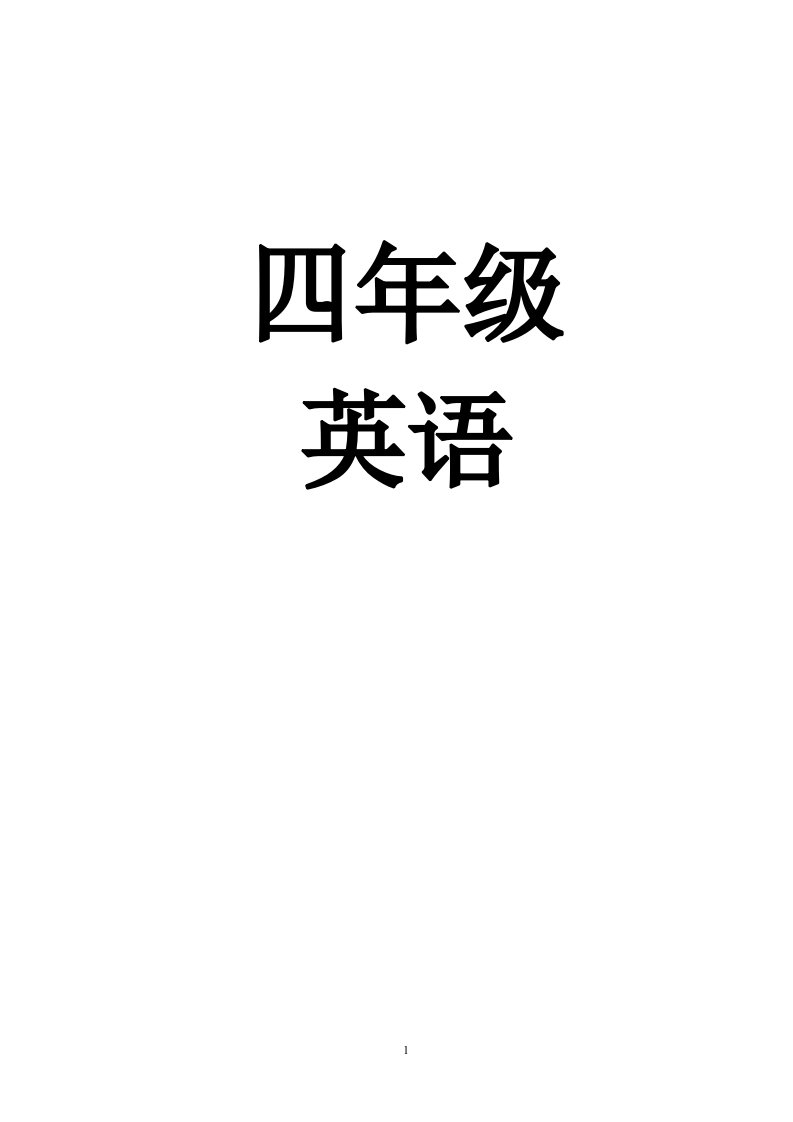 四年级
英语

1